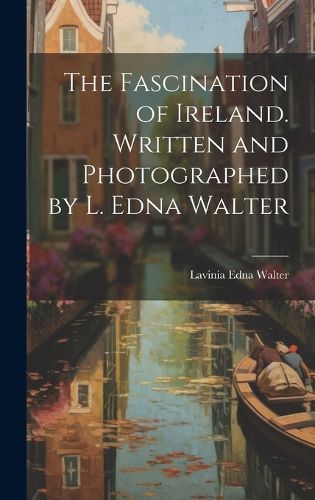 The Fascination of Ireland. Written and Photographed by L. Edna Walter

Lavinia Edna Walter